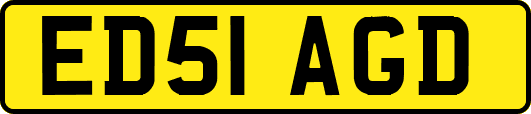 ED51 AGD